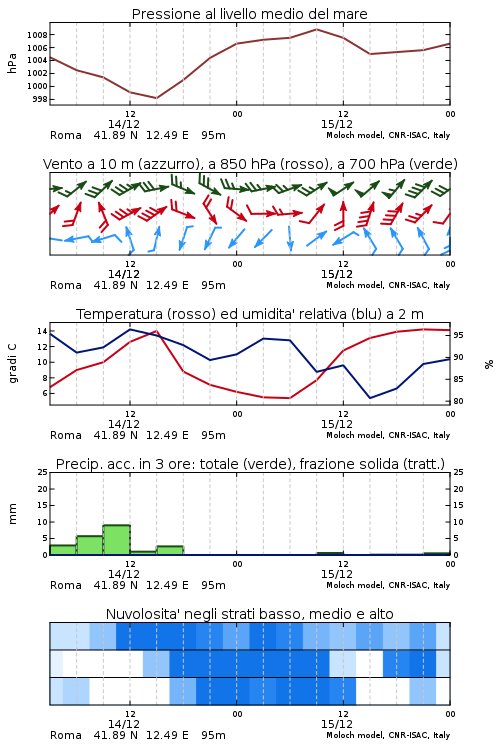 Pressione al livello medio del mare

hPa

1008
1006
1004
1002
1000
998

12
14/12
00
12
15/12
00

Roma 41.89 N 12.49 E 95m
Moloch model, CNR-ISAC, Italy

Vento a 10 m (azzurro), a 850 hPa (rosso), a 700 hPa (verde)

12
14/12
00
12
15/12
00

Roma 41.89 N 12.49 E 95m
Moloch model, CNR-ISAC, Italy

Temperatura (rosso) ed umidita' relativa (blu) a 2 m

gradi C

14
12
10
8
6

95
90
85
80

%

12
14/12
00
12
15/12
00

Roma 41.89 N 12.49 E 95m
Moloch model, CNR-ISAC, Italy

Precip. acc. in 3 ore: totale (verde), frazione solida (tratt.)

mm

25
20
15
10
5
0

25
20
15
10
5
0

12
14/12
00
12
15/12
00

Roma 41.89 N 12.49 E 95m
Moloch model, CNR-ISAC, Italy

Nuvolosita' negli strati basso, medio e alto

12
14/12
00
12
15/12
00

Roma 41.89 N 12.49 E 95m
Moloch model, CNR-ISAC, Italy